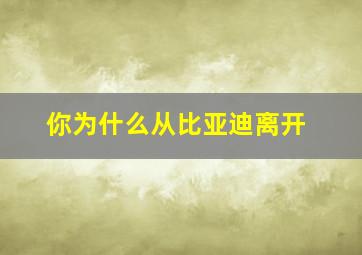 你为什么从比亚迪离开